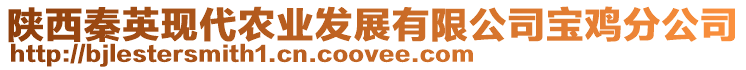 陕西秦英现代农业发展有限公司宝鸡分公司
http://bjlestersmith1.cn.coovee.com